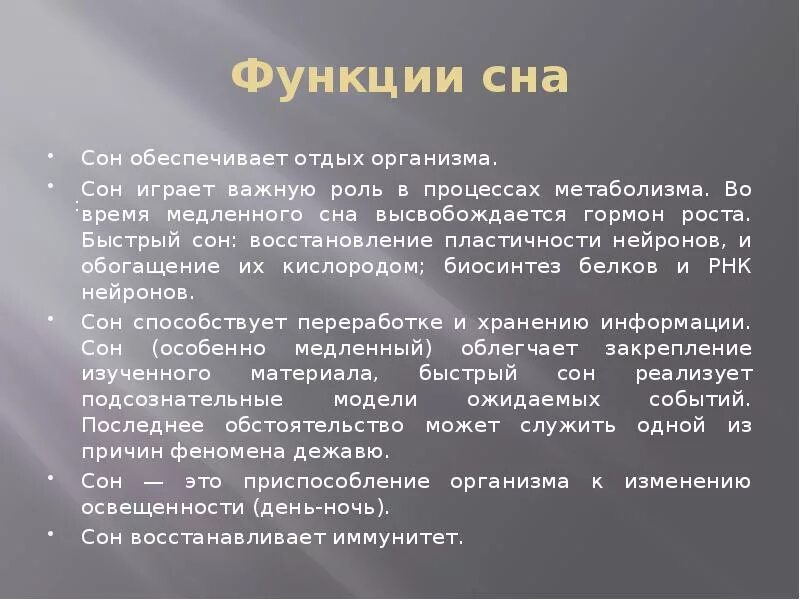 Функции сна

• Сон обеспечивает отдых организма.

• Сон играет важную роль в процессах метаболизма. Во время медленного сна высвобождается гормон роста. Быстрый сон: восстановление пластичности нейронов, и обогащение их кислородом; биосинтез белков и РНК нейронов.

• Сон способствует переработке и хранению информации. Сон (особенно медленный) облегчает закрепление изученного материала, быстрый сон реализует подсознательные модели ожидаемых событий. Последнее обстоятельство может служить одной из причин феномена дежавю.

• Сон — это приспособление организма к изменению освещенности (день-ночь).

• Сон восстанавливает иммунитет.